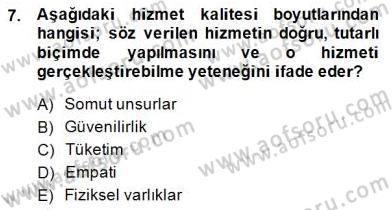 7. Aşağıdaki hizmet kalitesi boyutlarından hangisi; söz verilen hizmetin doğru, tutarlı biçimde yapılmasını ve o hizmeti gerçekleştirebilme yeteneğini ifade eder?

A) Somut unsurlar
B) Güvenilirlik
C) Tüketim
D) Empati
E) Fiziksel varlıklar

www.aofsoru.com